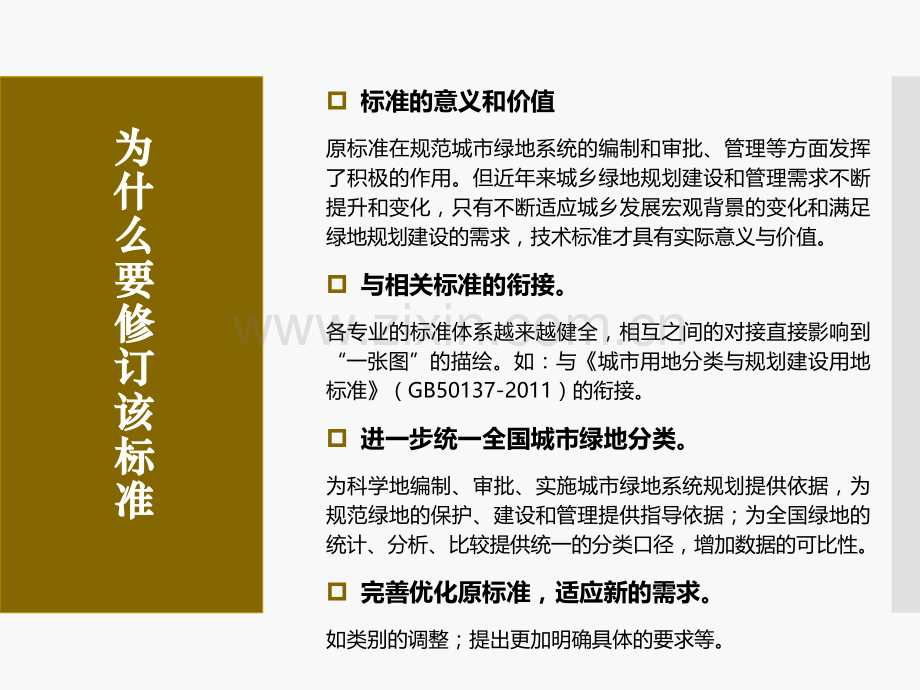 为什么要修订该标准

☐ 标准的意义和价值

原标准在规范城市绿地系统的编制和审批、管理等方面发挥了积极的作用。但近年来城乡绿地规划建设和管理需求不断提升和变化，只有不断适应城乡发展宏观背景的变化和满足绿地规划建设的需求，技术标准才具有实际意义与价值。

☐ 与相关标准的衔接。

各专业的标准体系越来越健全，相互之间的对接直接影响到“一张图”的描绘。如：与《城市用地分类与规划建设用地标准》（GB50137-2011）的衔接。

☐ 进一步统一全国城市绿地分类。

为科学地编制、审批、实施城市绿地系统规划提供依据，为规范绿地的保护、建设和管理提供指导依据；为全国绿地的统计、分析、比较提供统一的分类口径，增加数据的可比性。

☐ 完善优化原标准，适应新的需求。

如类别的调整；提出更加明确具体的要求等。

www.zixin.com.cn